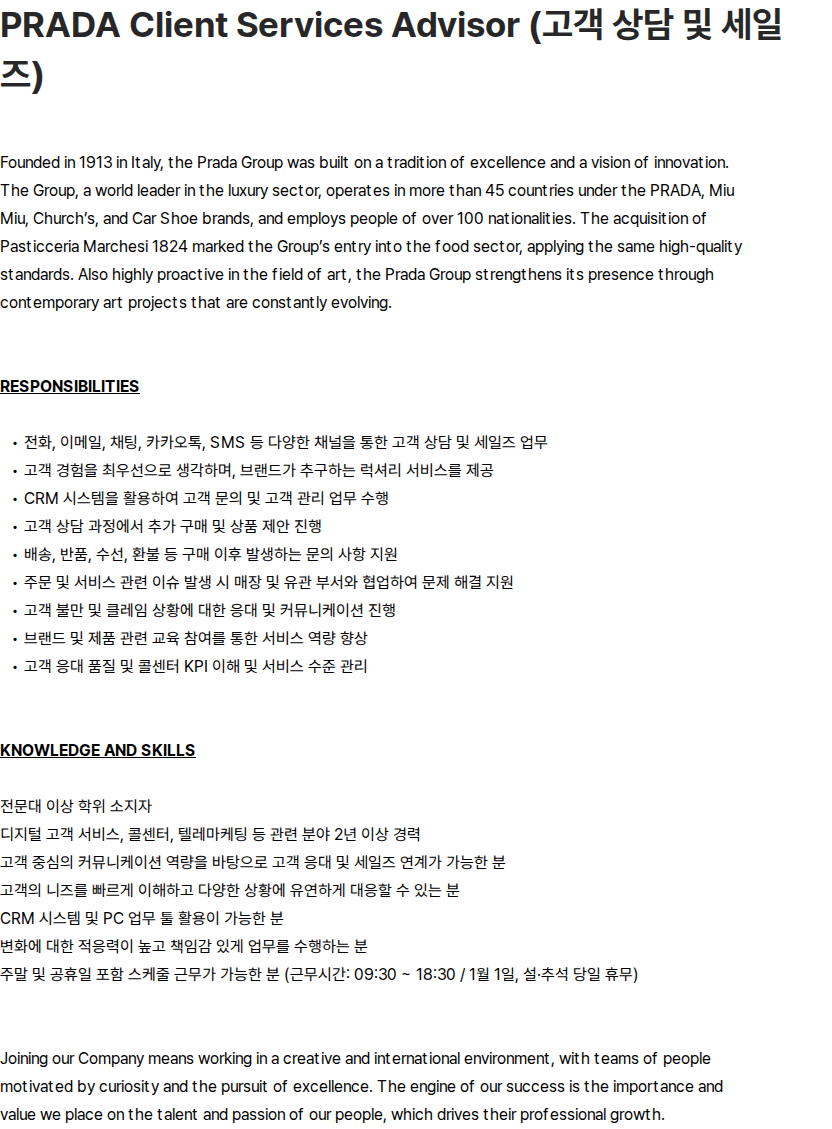 PRADA Client Services Advisor (고객 상담 및 세일즈)

Founded in 1913 in Italy, the Prada Group was built on a tradition of excellence and a vision of innovation. The Group, a world leader in the luxury sector, operates in more than 45 countries under the PRADA, Miu Miu, Church's, and Car Shoe brands, and employs people of over 100 nationalities. The acquisition of Pasticceria Marchesi 1824 marked the Group's entry into the food sector, applying the same high-quality standards. Also highly proactive in the field of art, the Prada Group strengthens its presence through contemporary art projects that are constantly evolving.

RESPONSIBILITIES

• 전화, 이메일, 채팅, 카카오톡, SMS 등 다양한 채널을 통한 고객 상담 및 세일즈 업무
• 고객 경험을 최우선으로 생각하며, 브랜드가 추구하는 럭셔리 서비스를 제공
• CRM 시스템을 활용하여 고객 문의 및 고객 관리 업무 수행
• 고객 상담 과정에서 추가 구매 및 상품 제안 진행
• 배송, 반품, 수선, 환불 등 구매 이후 발생하는 문의 사항 지원
• 주문 및 서비스 관련 이슈 발생 시 매장 및 유관 부서와 협업하여 문제 해결 지원
• 고객 불만 및 클레임 상황에 대한 응대 및 커뮤니케이션 진행
• 브랜드 및 제품 관련 교육 참여를 통한 서비스 역량 향상
• 고객 응대 품질 및 콜센터 KPI 이해 및 서비스 수준 관리

KNOWLEDGE AND SKILLS

전문대 이상 학위 소지자
디지털 고객 서비스, 콜센터, 텔레마케팅 등 관련 분야 2년 이상 경력
고객 중심의 커뮤니케이션 역량을 바탕으로 고객 응대 및 세일즈 연계가 가능한 분
고객의 니즈를 빠르게 이해하고 다양한 상황에 유연하게 대응할 수 있는 분
CRM 시스템 및 PC 업무 툴 활용이 가능한 분
변화에 대한 적응력이 높고 책임감 있게 업무를 수행하는 분
주말 및 공휴일 포함 스케줄 근무가 가능한 분 (근무시간: 09:30 ~ 18:30 / 1월 1일, 설·추석 당일 휴무)

Joining our Company means working in a creative and international environment, with teams of people motivated by curiosity and the pursuit of excellence. The engine of our success is the importance and value we place on the talent and passion of our people, which drives their professional growth.